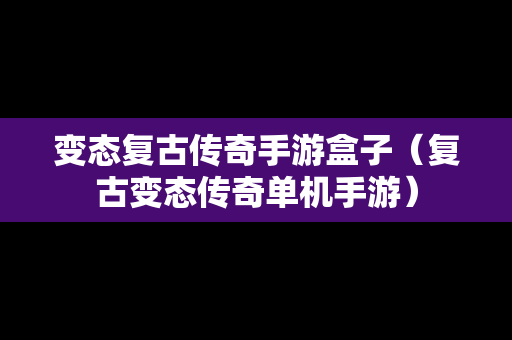 变态复古传奇手游盒子（复古变态传奇单机手游）